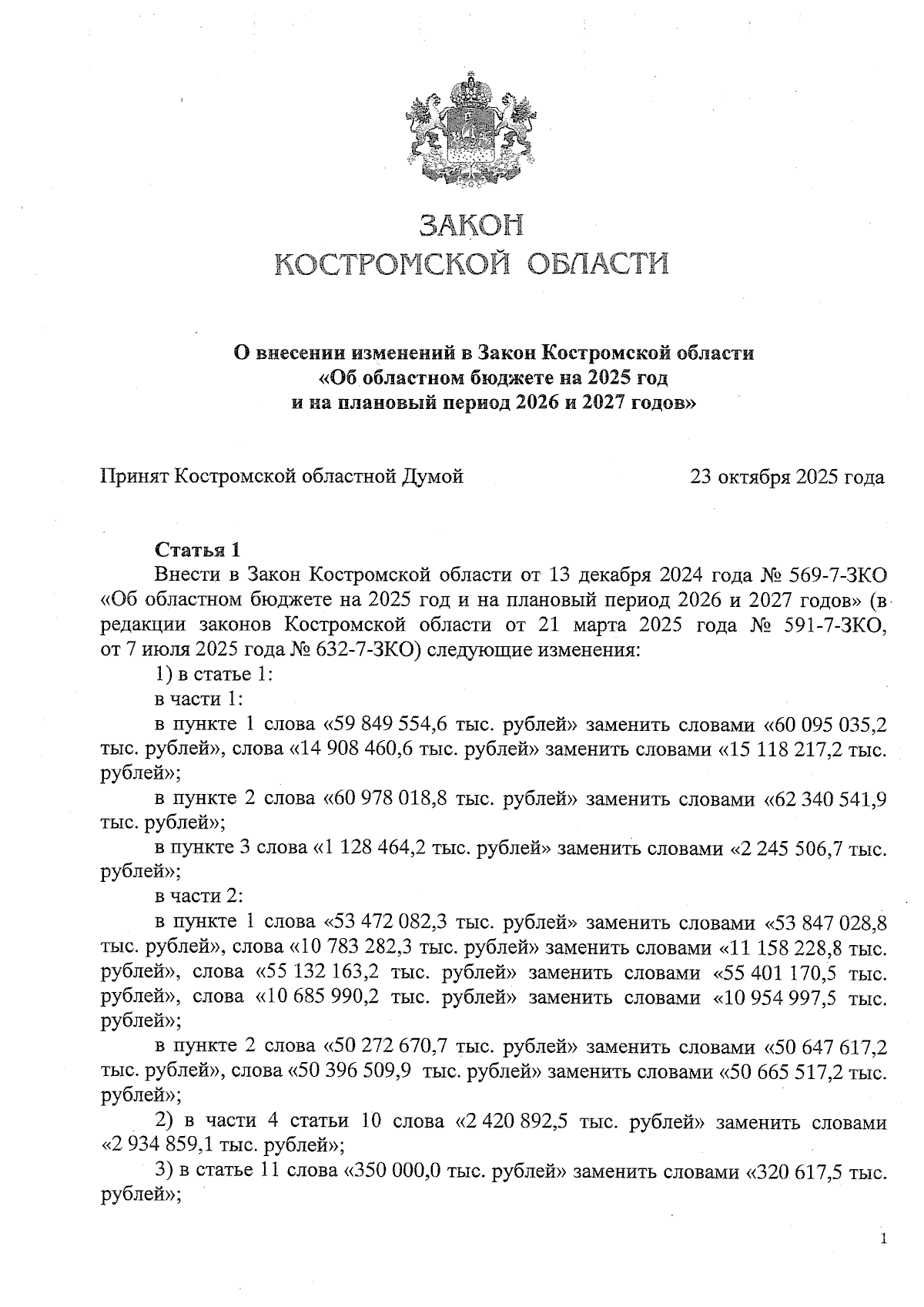 ЗАКОН
КОСТРОМСКОЙ ОБЛАСТИ

О внесении изменений в Закон Костромской области
«Об областном бюджете на 2025 год
и на плановый период 2026 и 2027 годов»

Принят Костромской областной Думой 23 октября 2025 года

Статья 1

Внести в Закон Костромской области от 13 декабря 2024 года № 569-7-ЗКО «Об областном бюджете на 2025 год и на плановый период 2026 и 2027 годов» (в редакции законов Костромской области от 21 марта 2025 года № 591-7-ЗКО, от 7 июля 2025 года № 632-7-ЗКО) следующие изменения:

1) в статье 1:

в части 1:

в пункте 1 слова «59 849 554,6 тыс. рублей» заменить словами «60 095 035,2 тыс. рублей», слова «14 908 460,6 тыс. рублей» заменить словами «15 118 217,2 тыс. рублей»;

в пункте 2 слова «60 978 018,8 тыс. рублей» заменить словами «62 340 541,9 тыс. рублей»;

в пункте 3 слова «1 128 464,2 тыс. рублей» заменить словами «2 245 506,7 тыс. рублей»;

в части 2:

в пункте 1 слова «53 472 082,3 тыс. рублей» заменить словами «53 847 028,8 тыс. рублей», слова «10 783 282,3 тыс. рублей» заменить словами «11 158 228,8 тыс. рублей», слова «55 132 163,2 тыс. рублей» заменить словами «55 401 170,5 тыс. рублей», слова «10 685 990,2 тыс. рублей» заменить словами «10 954 997,5 тыс. рублей»;

в пункте 2 слова «50 272 670,7 тыс. рублей» заменить словами «50 647 617,2 тыс. рублей», слова «50 396 509,9 тыс. рублей» заменить словами «50 665 517,2 тыс. рублей»;

2) в части 4 статьи 10 слова «2 420 892,5 тыс. рублей» заменить словами «2 934 859,1 тыс. рублей»;

3) в статье 11 слова «350 000,0 тыс. рублей» заменить словами «320 617,5 тыс. рублей»;

1